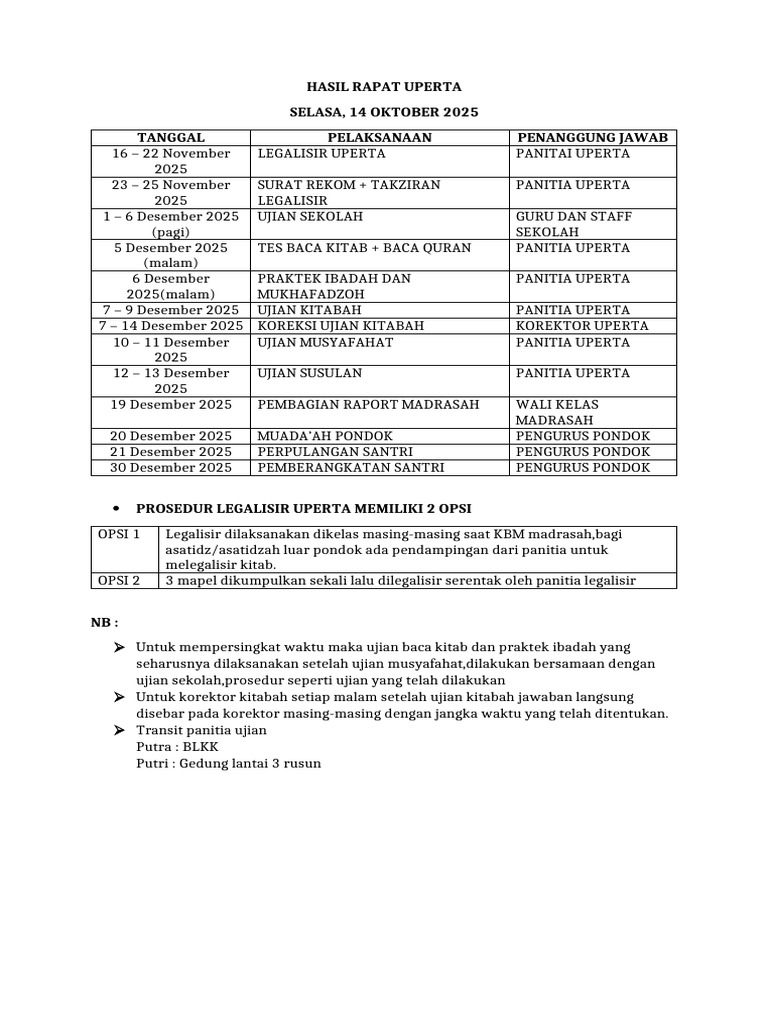 HASIL RAPAT UPERTA

SELASA, 14 OKTOBER 2025

| TANGGAL | PELAKSANAAN | PENANGGUNG JAWAB |
|---|---|---|
| 16 – 22 November 2025 | LEGALISIR UPERTA | PANITAI UPERTA |
| 23 – 25 November 2025 | SURAT REKOM + TAKZIRAN LEGALISIR | PANITIA UPERTA |
| 1 – 6 Desember 2025 (pagi) | UJIAN SEKOLAH | GURU DAN STAFF SEKOLAH |
| 5 Desember 2025 (malam) | TES BACA KITAB + BACA QURAN | PANITIA UPERTA |
| 6 Desember 2025(malam) | PRAKTEK IBADAH DAN MUKHAFADZOH | PANITIA UPERTA |
| 7 – 9 Desember 2025 | UJIAN KITABAH | PANITIA UPERTA |
| 7 – 14 Desember 2025 | KOREKSI UJIAN KITABAH | KOREKTOR UPERTA |
| 10 – 11 Desember 2025 | UJIAN MUSYAFAHAT | PANITIA UPERTA |
| 12 – 13 Desember 2025 | UJIAN SUSULAN | PANITIA UPERTA |
| 19 Desember 2025 | PEMBAGIAN RAPORT MADRASAH | WALI KELAS MADRASAH |
| 20 Desember 2025 | MUADA'AH PONDOK | PENGURUS PONDOK |
| 21 Desember 2025 | PERPULANGAN SANTRI | PENGURUS PONDOK |
| 30 Desember 2025 | PEMBERANGKATAN SANTRI | PENGURUS PONDOK |

• PROSEDUR LEGALISIR UPERTA MEMILIKI 2 OPSI

| OPSI 1 | Legalisir dilaksanakan dikelas masing-masing saat KBM madrasah,bagi asatidz/asatidzah luar pondok ada pendampingan dari panitia untuk melegalisir kitab. |
|---|---|
| OPSI 2 | 3 mapel dikumpulkan sekali lalu dilegalisir serentak oleh panitia legalisir |

NB :

➢ Untuk mempersingkat waktu maka ujian baca kitab dan praktek ibadah yang seharusnya dilaksanakan setelah ujian musyafahat,dilakukan bersamaan dengan ujian sekolah,prosedur seperti ujian yang telah dilakukan
➢ Untuk korektor kitabah setiap malam setelah ujian kitabah jawaban langsung disebar pada korektor masing-masing dengan jangka waktu yang telah ditentukan.
➢ Transit panitia ujian
Putra : BLKK
Putri : Gedung lantai 3 rusun